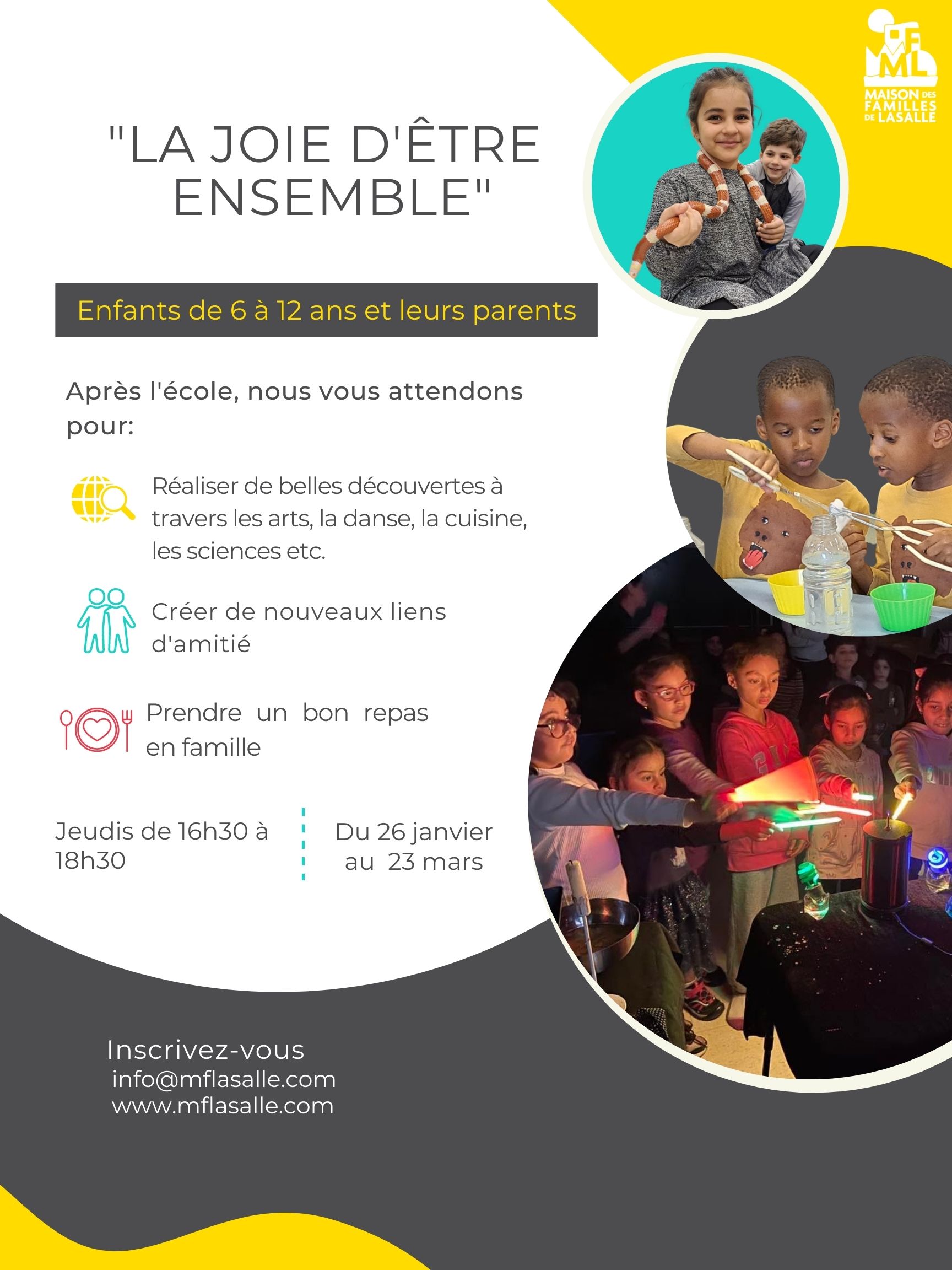 MFML
MAISON DES FAMILLES DE LASALLE

"LA JOIE D'ÊTRE ENSEMBLE"

Enfants de 6 à 12 ans et leurs parents

Après l'école, nous vous attendons pour:

Réaliser de belles découvertes à travers les arts, la danse, la cuisine, les sciences etc.

Créer de nouveaux liens d'amitié

Prendre un bon repas en famille

Jeudis de 16h30 à 18h30

Du 26 janvier au 23 mars

Inscrivez-vous
info@mflasalle.com
www.mflasalle.com